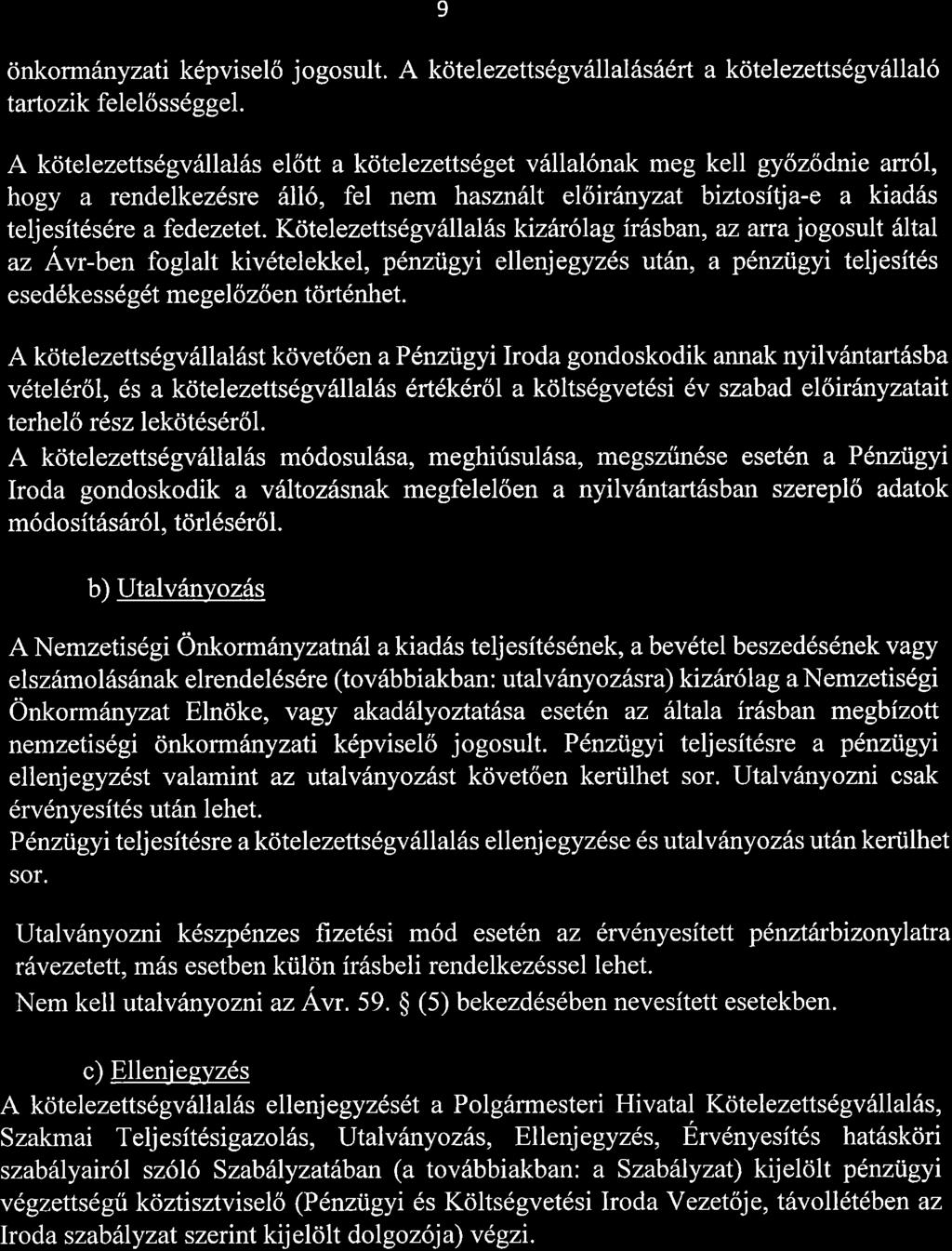 9

önkormányzati képviselő jogosult. A kötelezettségvállalásáért a kötelezettségvállaló tartozik felelősséggel.

A kötelezettségvállalás előtt a kötelezettséget vállalónak meg kell győződnie arról, hogy a rendelkezésre álló, fel nem használt előirányzat biztosítja-e a kiadás teljesítésére a fedezetet. Kötelezettségvállalás kizárólag írásban, az arra jogosult által az Ávr-ben foglalt kivételekkel, pénzügyi ellenjegyzés után, a pénzügyi teljesítés esedékességét megelőzően történhet.

A kötelezettségvállalást követően a Pénzügyi Iroda gondoskodik annak nyilvántartásba vételéről, és a kötelezettségvállalás értékéről a költségvetési év szabad előirányzatait terhelő rész lekötéséről.
A kötelezettségvállalás módosulása, meghiúsulása, megszűnése esetén a Pénzügyi Iroda gondoskodik a változásnak megfelelően a nyilvántartásban szereplő adatok módosításáról, törléséről.

b) Utalványozás

A Nemzetiségi Önkormányzatnál a kiadás teljesítésének, a bevétel beszedésének vagy elszámolásának elrendelésére (továbbiakban: utalványozásra) kizárólag a Nemzetiségi Önkormányzat Elnöke, vagy akadályoztatása esetén az általa írásban megbízott nemzetiségi önkormányzati képviselő jogosult. Pénzügyi teljesítésre a pénzügyi ellenjegyzést valamint az utalványozást követően kerülhet sor. Utalványozni csak érvényesítés után lehet.
Pénzügyi teljesítésre a kötelezettségvállalás ellenjegyzése és utalványozás után kerülhet sor.

Utalványozni készpénzes fizetési mód esetén az érvényesített pénztárbizonylatra rávezetett, más esetben külön írásbeli rendelkezéssel lehet.
Nem kell utalványozni az Ávr. 59. § (5) bekezdésében nevesített esetekben.

c) Ellenjegyzés
A kötelezettségvállalás ellenjegyzését a Polgármesteri Hivatal Kötelezettségvállalás, Szakmai Teljesítésigazolás, Utalványozás, Ellenjegyzés, Érvényesítés hatásköri szabályairól szóló Szabályzatában (a továbbiakban: a Szabályzat) kijelölt pénzügyi végzettségű köztisztviselő (Pénzügyi és Költségvetési Iroda Vezetője, távollétében az Iroda szabályzat szerint kijelölt dolgozója) végzi.